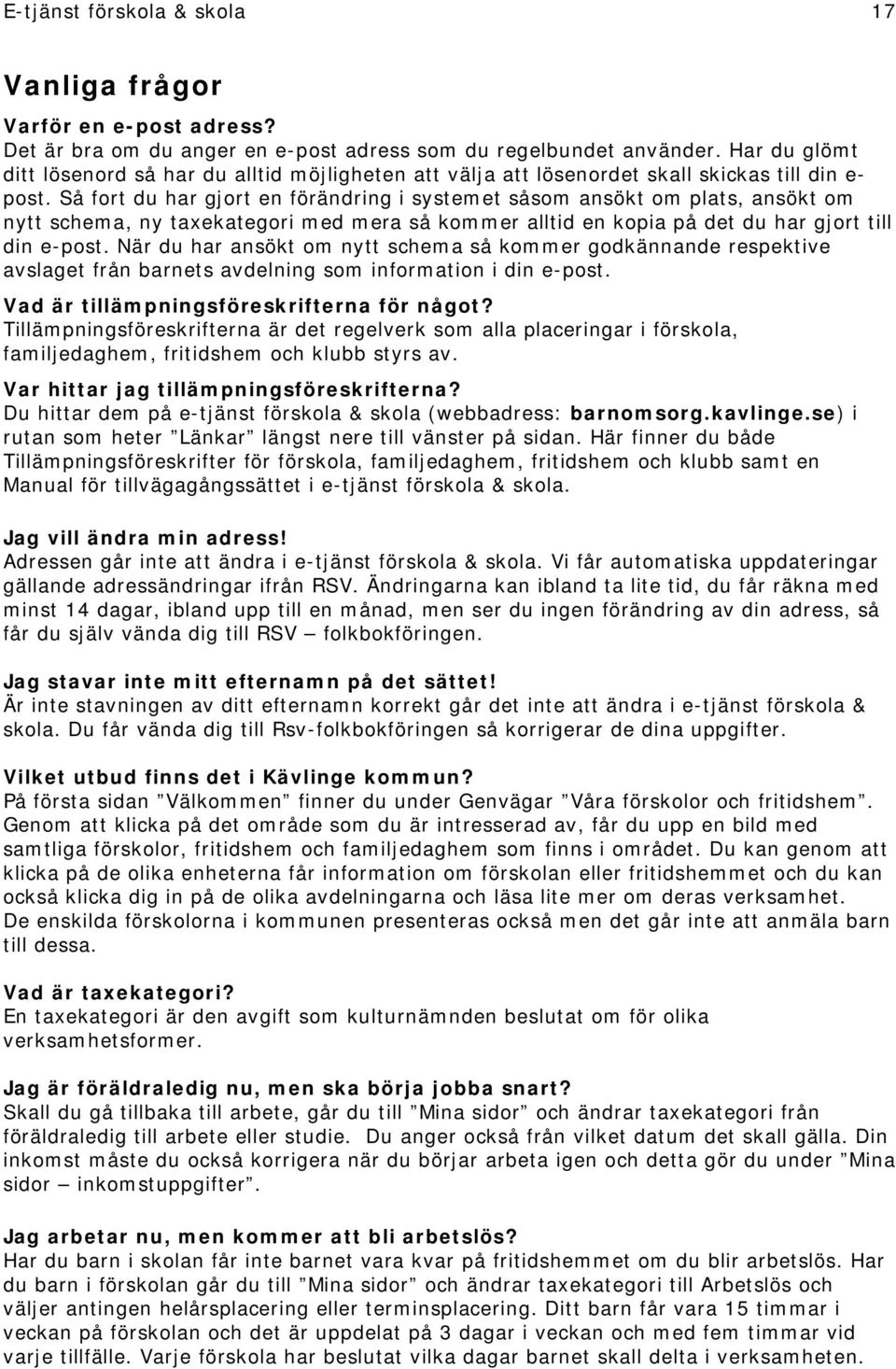 E-tjänst förskola & skola 17

Vanliga frågor

Varför en e-post adress?
Det är bra om du anger en e-post adress som du regelbundet använder. Har du glömt ditt lösenord så har du alltid möjligheten att välja att lösenordet skall skickas till din e-post. Så fort du har gjort en förändring i systemet såsom ansökt om plats, ansökt om nytt schema, ny taxekategori med mera så kommer alltid en kopia på det du har gjort till din e-post. När du har ansökt om nytt schema så kommer godkännande respektive avslaget från barnets avdelning som information i din e-post.

Vad är tillämpningsföreskrifterna för något?
Tillämpningsföreskrifterna är det regelverk som alla placeringar i förskola, familjedaghem, fritidshem och klubb styrs av.

Var hittar jag tillämpningsföreskrifterna?
Du hittar dem på e-tjänst förskola & skola (webbadress: barnomsorg.kavlinge.se) i rutan som heter ”Länkar” längst nere till vänster på sidan. Här finner du både Tillämpningsföreskrifter för förskola, familjedaghem, fritidshem och klubb samt en Manual för tillvägagångssättet i e-tjänst förskola & skola.

Jag vill ändra min adress!
Adressen går inte att ändra i e-tjänst förskola & skola. Vi får automatiska uppdateringar gällande adressändringar ifrån RSV. Ändringarna kan ibland ta lite tid, du får räkna med minst 14 dagar, ibland upp till en månad, men ser du ingen förändring av din adress, så får du själv vända dig till RSV – folkbokföringen.

Jag stavar inte mitt efternamn på det sättet!
Är inte stavningen av ditt efternamn korrekt går det inte att ändra i e-tjänst förskola & skola. Du får vända dig till Rsv-folkbokföringen så korrigerar de dina uppgifter.

Vilket utbud finns det i Kävlinge kommun?
På första sidan ”Välkommen” finner du under Genvägar ”Våra förskolor och fritidshem”. Genom att klicka på det område som du är intresserad av, får du upp en bild med samtliga förskolor, fritidshem och familjedaghem som finns i området. Du kan genom att klicka på de olika enheterna får information om förskolan eller fritidshemmet och du kan också klicka dig in på de olika avdelningarna och läsa lite mer om deras verksamhet. De enskilda förskolorna i kommunen presenteras också men det går inte att anmäla barn till dessa.

Vad är taxekategori?
En taxekategori är den avgift som kulturnämnden beslutat om för olika verksamhetsformer.

Jag är föräldraledig nu, men ska börja jobba snart?
Skall du gå tillbaka till arbete, går du till ”Mina sidor” och ändrar taxekategori från föräldraledig till arbete eller studie. Du anger också från vilket datum det skall gälla. Din inkomst måste du också korrigera när du börjar arbeta igen och detta gör du under ”Mina sidor – inkomstuppgifter”.

Jag arbetar nu, men kommer att bli arbetslös?
Har du barn i skolan får inte barnet vara kvar på fritidshemmet om du blir arbetslös. Har du barn i förskolan går du till ”Mina sidor” och ändrar taxekategori till Arbetslös och väljer antingen helårsplacering eller terminsplacering. Ditt barn får vara 15 timmar i veckan på förskolan och det är uppdelat på 3 dagar i veckan och med fem timmar vid varje tillfälle. Varje förskola har beslutat vilka dagar barnet skall delta i verksamheten.